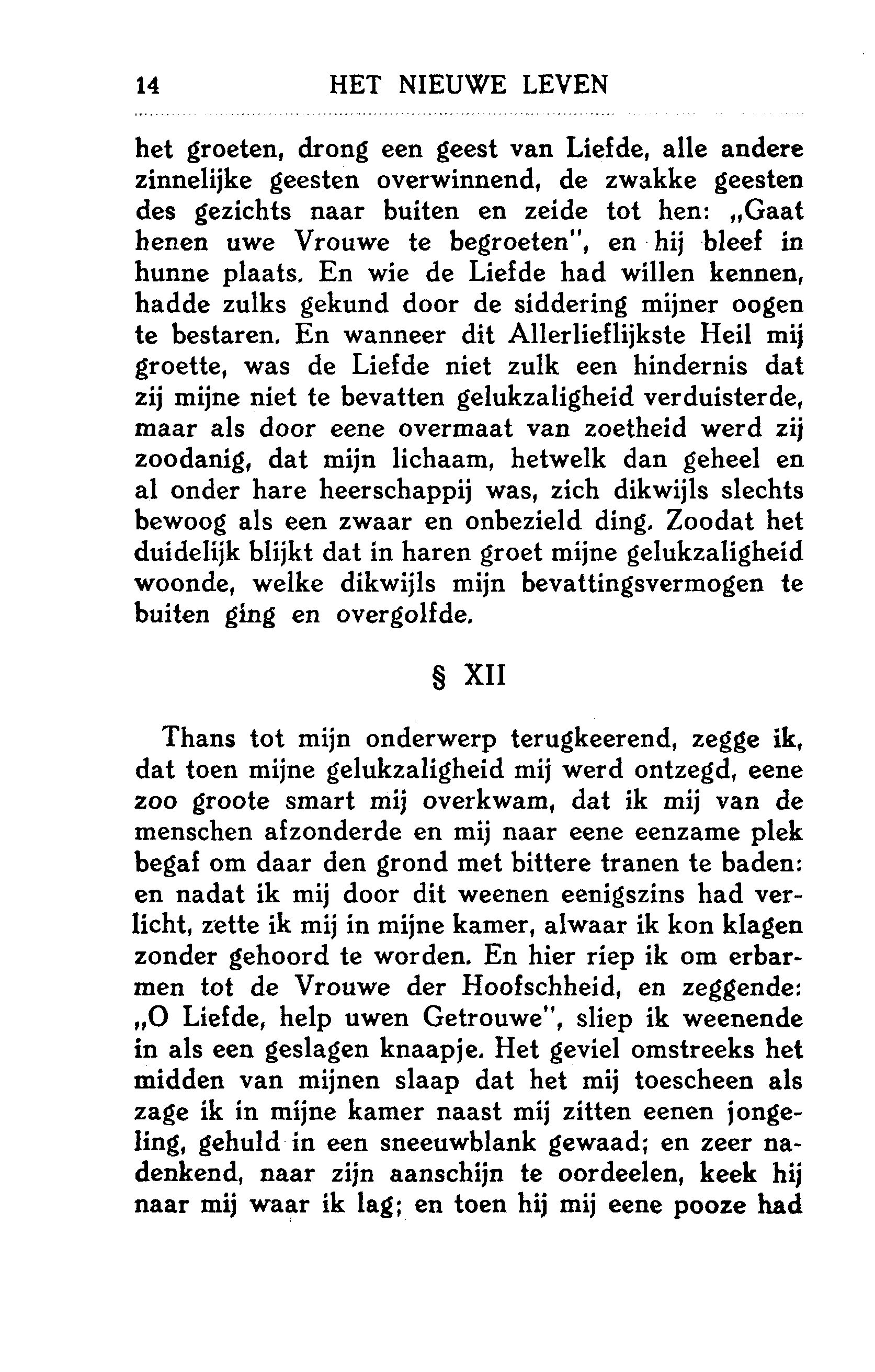 14 HET NIEUWE LEVEN

het groeten, drong een geest van Liefde, alle andere zinnelijke geesten overwinnend, de zwakke geesten des gezichts naar buiten en zeide tot hen: „Gaat henen uwe Vrouwe te begroeten", en hij bleef in hunne plaats. En wie de Liefde had willen kennen, hadde zulks gekund door de siddering mijner oogen te bestaren. En wanneer dit Allerlieflijkste Heil mij groette, was de Liefde niet zulk een hindernis dat zij mijne niet te bevatten gelukzaligheid verduisterde, maar als door eene overmaat van zoetheid werd zij zoodanig, dat mijn lichaam, hetwelk dan geheel en al onder hare heerschappij was, zich dikwijls slechts bewoog als een zwaar en onbezield ding. Zoodat het duidelijk blijkt dat in haren groet mijne gelukzaligheid woonde, welke dikwijls mijn bevattingsvermogen te buiten ging en overgolfde.

§ XII

Thans tot mijn onderwerp terugkeerend, zegge ik, dat toen mijne gelukzaligheid mij werd ontzegd, eene zoo groote smart mij overkwam, dat ik mij van de menschen afzonderde en mij naar eene eenzame plek begaf om daar den grond met bittere tranen te baden: en nadat ik mij door dit weenen eenigszins had verlicht, zette ik mij in mijne kamer, alwaar ik kon klagen zonder gehoord te worden. En hier riep ik om erbarmen tot de Vrouwe der Hoofschheid, en zeggende: „O Liefde, help uwen Getrouwe", sliep ik weenende in als een geslagen knaapje. Het geviel omstreeks het midden van mijnen slaap dat het mij toescheen als zage ik in mijne kamer naast mij zitten eenen jongeling, gehuld in een sneeuwblank gewaad; en zeer nadenkend, naar zijn aanschijn te oordeelen, keek hij naar mij waar ik lag; en toen hij mij eene pooze had